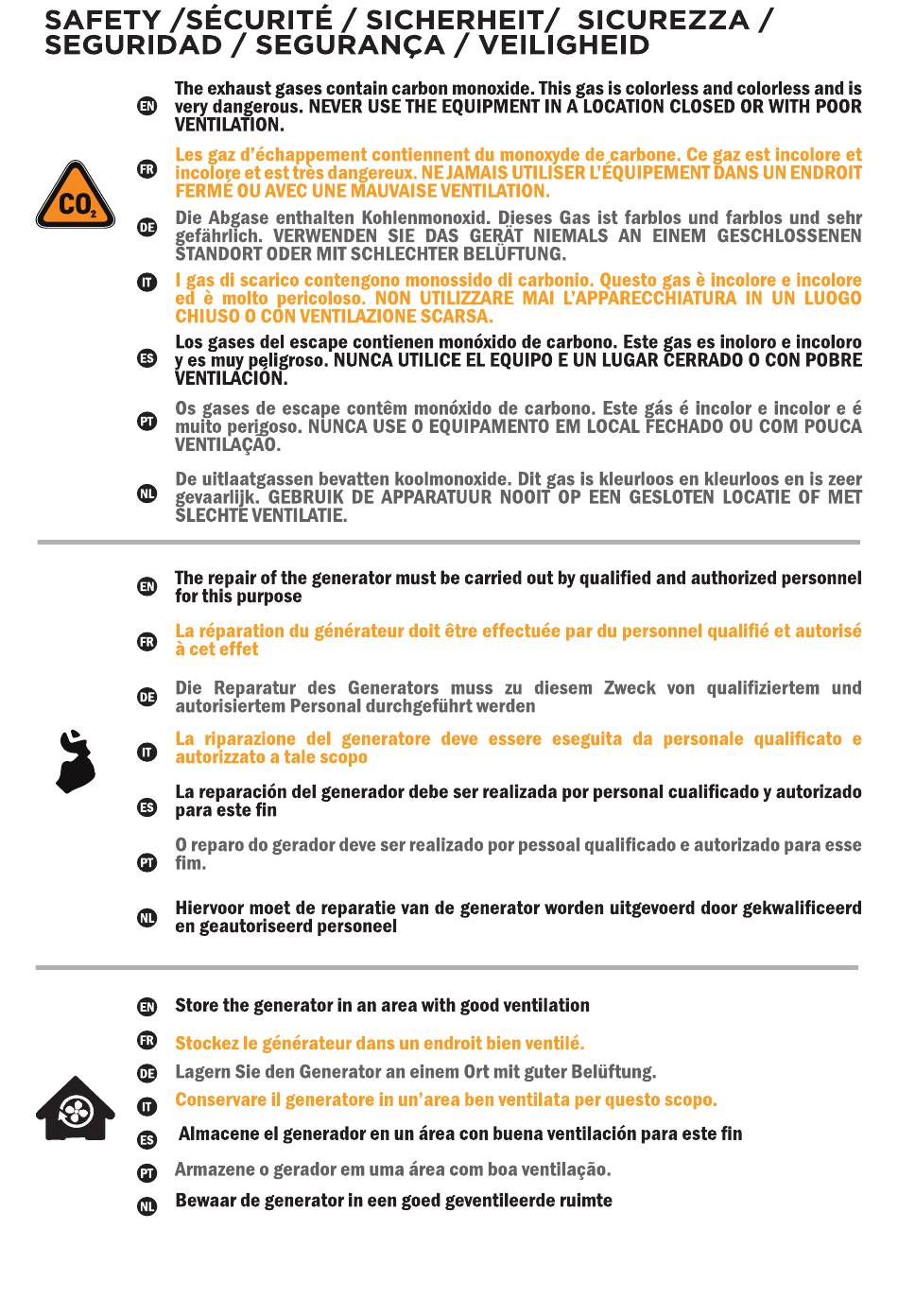 SAFETY /SÉCURITÉ / SICHERHEIT/ SICUREZZA / SEGURIDAD / SEGURANÇA / VEILIGHEID

$CO_2$

EN The exhaust gases contain carbon monoxide. This gas is colorless and colorless and is very dangerous. NEVER USE THE EQUIPMENT IN A LOCATION CLOSED OR WITH POOR VENTILATION.

FR Les gaz d'échappement contiennent du monoxyde de carbone. Ce gaz est incolore et incolore et est très dangereux. NE JAMAIS UTILISER L'ÉQUIPEMENT DANS UN ENDROIT FERMÉ OU AVEC UNE MAUVAISE VENTILATION.

DE Die Abgase enthalten Kohlenmonoxid. Dieses Gas ist farblos und farblos und sehr gefährlich. VERWENDEN SIE DAS GERÄT NIEMALS AN EINEM GESCHLOSSENEN STANDORT ODER MIT SCHLECHTER BELÜFTUNG.

IT I gas di scarico contengono monossido di carbonio. Questo gas è incolore e incolore ed è molto pericoloso. NON UTILIZZARE MAI L'APPARECCHIATURA IN UN LUOGO CHIUSO O CON VENTILAZIONE SCARSA.

ES Los gases del escape contienen monóxido de carbono. Este gas es inoloro e incoloro y es muy peligroso. NUNCA UTILICE EL EQUIPO E UN LUGAR CERRADO O CON POBRE VENTILACIÓN.

PT Os gases de escape contêm monóxido de carbono. Este gás é incolor e incolor e é muito perigoso. NUNCA USE O EQUIPAMENTO EM LOCAL FECHADO OU COM POUCA VENTILAÇÃO.

NL De uitlaatgassen bevatten koolmonoxide. Dit gas is kleurloos en kleurloos en is zeer gevaarlijk. GEBRUIK DE APPARATUUR NOOIT OP EEN GESLOTEN LOCATIE OF MET SLECHTE VENTILATIE.

EN The repair of the generator must be carried out by qualified and authorized personnel for this purpose

FR La réparation du générateur doit être effectuée par du personnel qualifié et autorisé à cet effet

DE Die Reparatur des Generators muss zu diesem Zweck von qualifiziertem und autorisiertem Personal durchgeführt werden

IT La riparazione del generatore deve essere eseguita da personale qualificato e autorizzato a tale scopo

ES La reparación del generador debe ser realizada por personal cualificado y autorizado para este fin

PT O reparo do gerador deve ser realizado por pessoal qualificado e autorizado para esse fim.

NL Hiervoor moet de reparatie van de generator worden uitgevoerd door gekwalificeerd en geautoriseerd personeel

EN Store the generator in an area with good ventilation

FR Stockez le générateur dans un endroit bien ventilé.

DE Lagern Sie den Generator an einem Ort mit guter Belüftung.

IT Conservare il generatore in un'area ben ventilata per questo scopo.

ES Almacene el generador en un área con buena ventilación para este fin

PT Armazene o gerador em uma área com boa ventilação.

NL Bewaar de generator in een goed geventileerde ruimte